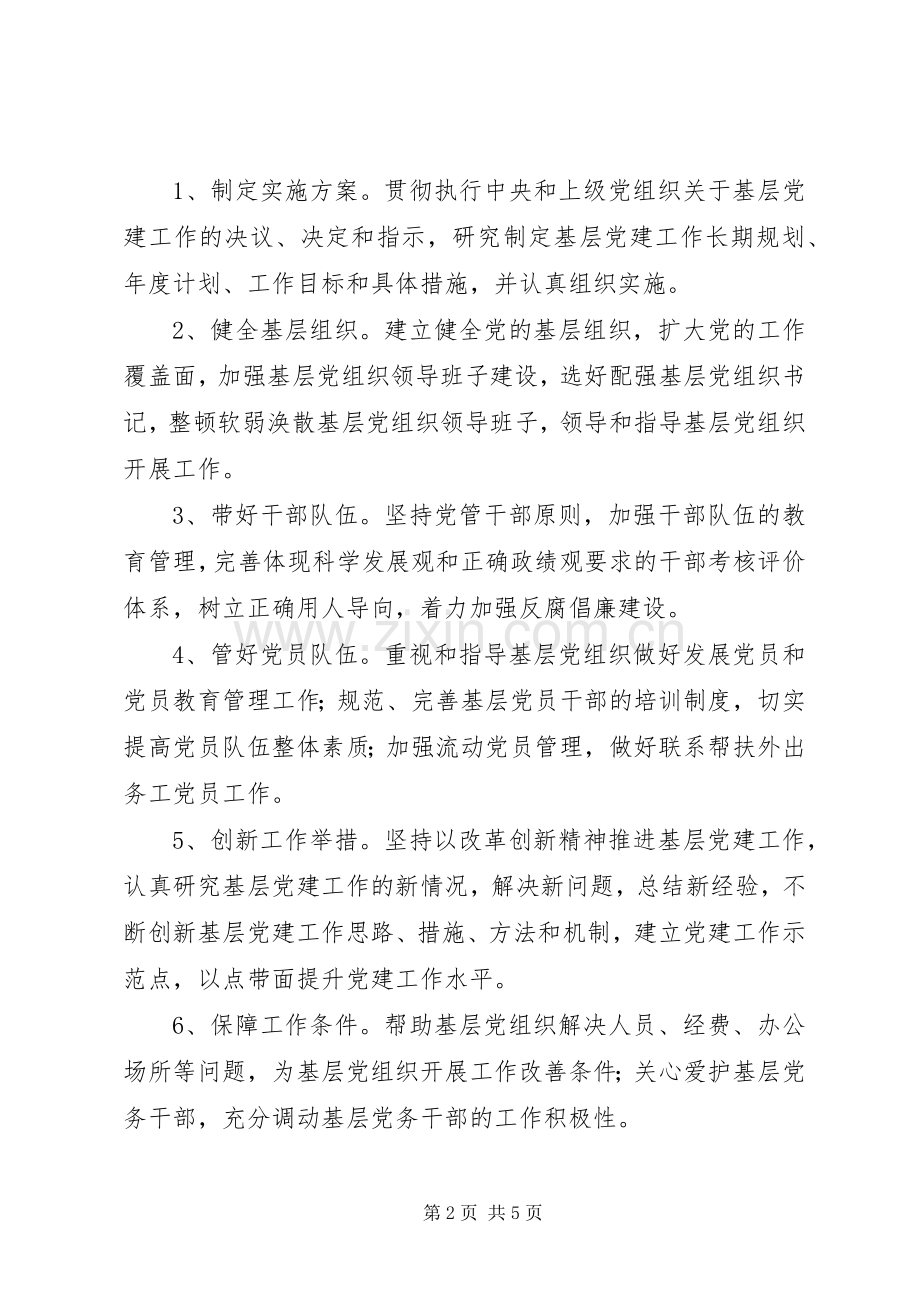 1、制定实施方案。贯彻执行中央和上级党组织关于基层党建工作的决议、决定和指示，研究制定基层党建工作长期规划、年度计划、工作目标和具体措施，并认真组织实施。

2、健全基层组织。建立健全党的基层组织，扩大党的工作覆盖面，加强基层党组织领导班子建设，选好配强基层党组织书记，整顿软弱涣散基层党组织领导班子，领导和指导基层党组织开展工作。

3、带好干部队伍。坚持党管干部原则，加强干部队伍的教育管理，完善体现科学发展观和正确政绩观要求的干部考核评价体系，树立正确用人导向，着力加强反腐倡廉建设。

4、管好党员队伍。重视和指导基层党组织做好发展党员和党员教育管理工作;规范、完善基层党员干部的培训制度，切实提高党员队伍整体素质;加强流动党员管理，做好联系帮扶外出务工党员工作。

5、创新工作举措。坚持以改革创新精神推进基层党建工作，认真研究基层党建工作的新情况，解决新问题，总结新经验，不断创新基层党建工作思路、措施、方法和机制，建立党建工作示范点，以点带面提升党建工作水平。

6、保障工作条件。帮助基层党组织解决人员、经费、办公场所等问题，为基层党组织开展工作改善条件;关心爱护基层党务干部，充分调动基层党务干部的工作积极性。

第2页 共5页

www.zixin.com.cn